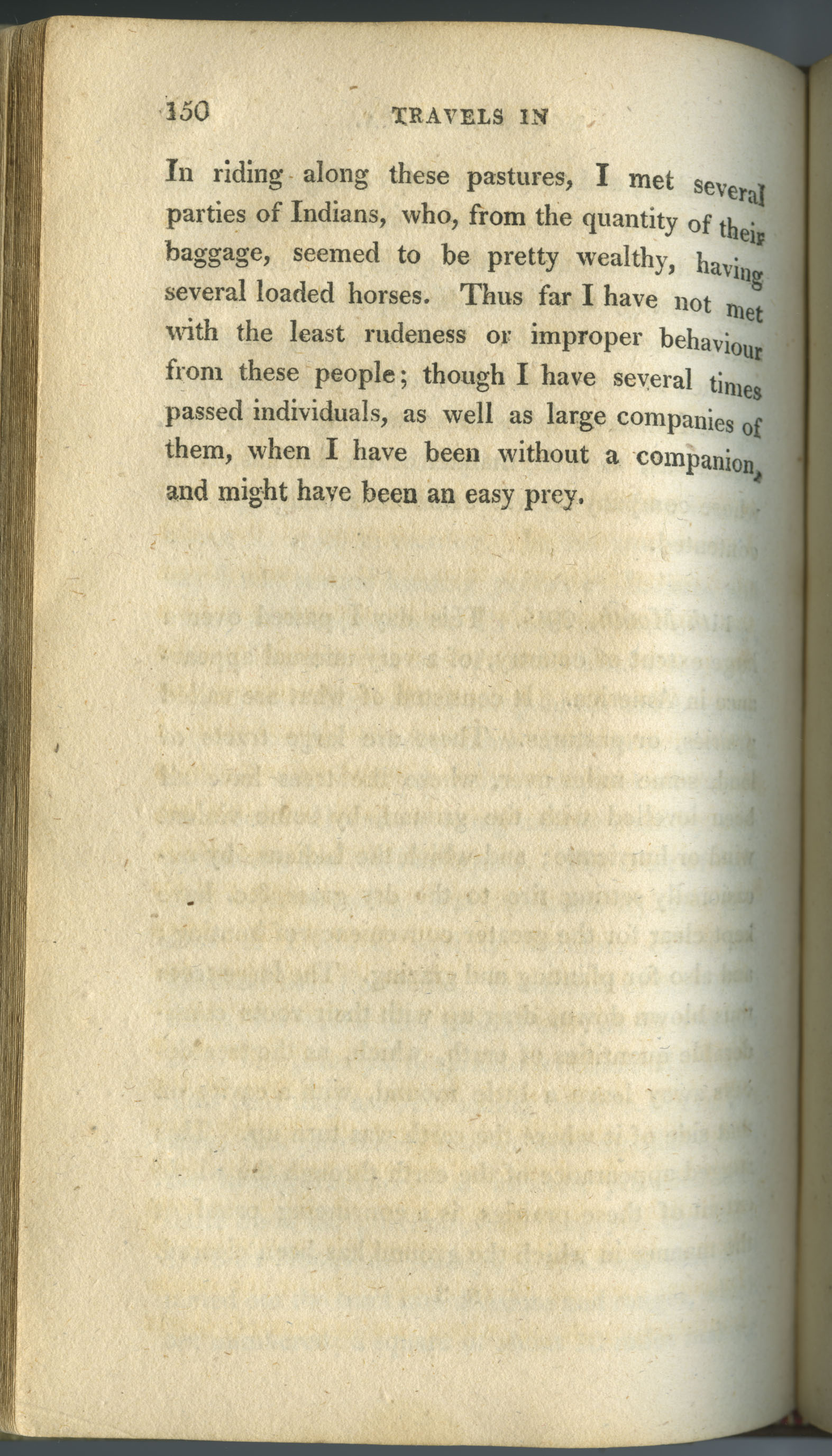 150 TRAVELS IN

In riding along these pastures, I met several parties of Indians, who, from the quantity of their baggage, seemed to be pretty wealthy, having several loaded horses. Thus far I have not met with the least rudeness or improper behaviour from these people; though I have several times passed individuals, as well as large companies of them, when I have been without a companion, and might have been an easy prey.